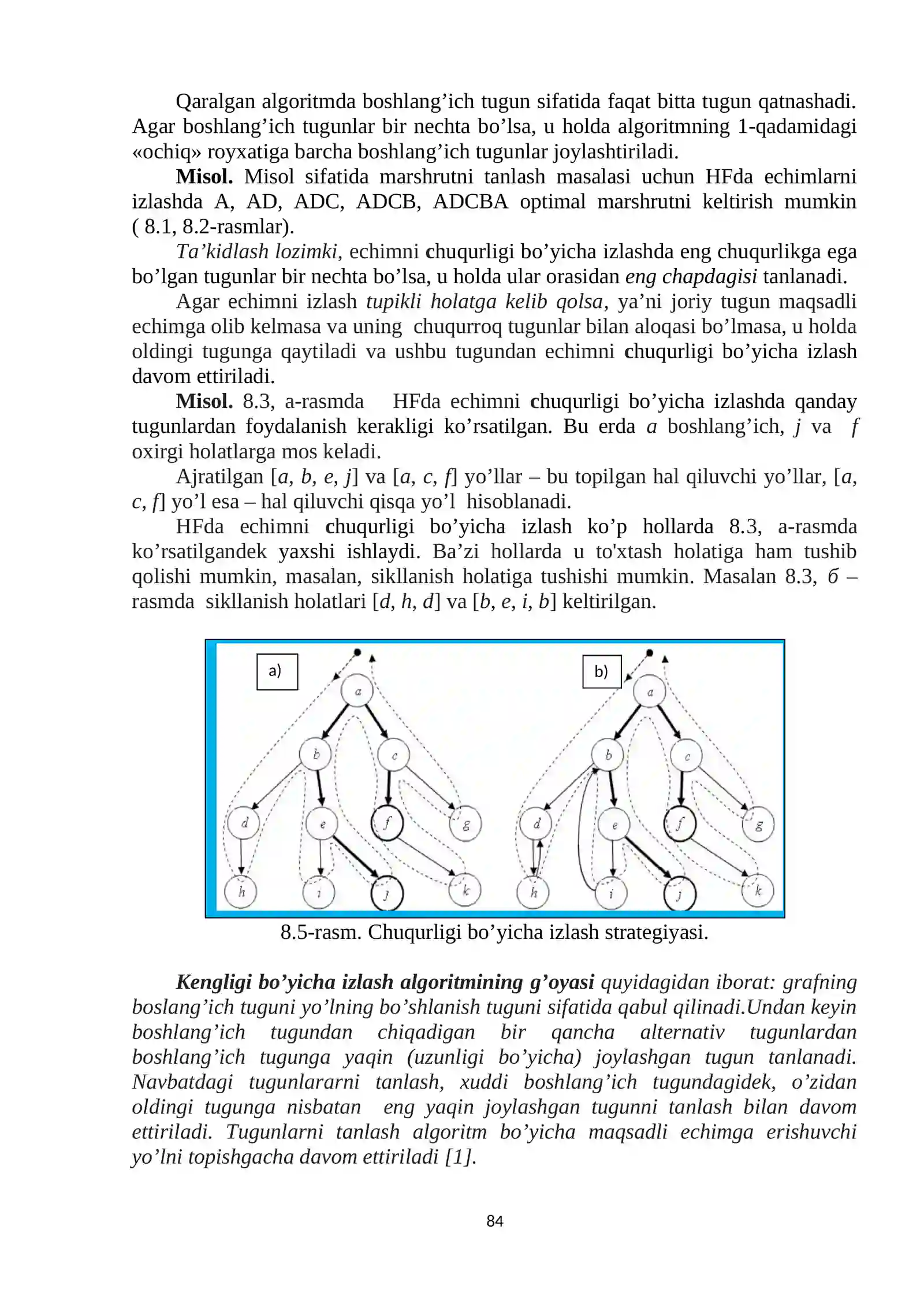 Qaralgan algoritmda boshlang'ich tugun sifatida faqat bitta tugun qatnashadi. Agar boshlang'ich tugunlar bir nechta bo'lsa, u holda algoritmning 1-qadamidagi «ochiq» royxatiga barcha boshlang'ich tugunlar joylashtiriladi.

Misol. Misol sifatida marshrutni tanlash masalasi uchun HFda echimlarni izlashda A, AD, ADC, ADCB, ADCBA optimal marshrutni keltirish mumkin ( 8.1, 8.2-rasmlar).

Ta'kidlash lozimki, echimni chuqurligi bo'yicha izlashda eng chuqurlikga ega bo'lgan tugunlar bir nechta bo'lsa, u holda ular orasidan eng chapdagisi tanlanadi.

Agar echimni izlash tupikli holatga kelib qolsa, ya'ni joriy tugun maqsadli echimga olib kelmasa va uning chuqurroq tugunlar bilan aloqasi bo'lmasa, u holda oldingi tugunga qaytiladi va ushbu tugundan echimni chuqurligi bo'yicha izlash davom ettiriladi.

Misol. 8.3, a-rasmda HFda echimni chuqurligi bo'yicha izlashda qanday tugunlardan foydalanish kerakligi ko'rsatilgan. Bu erda a boshlang'ich, j va f oxirgi holatlarga mos keladi.

Ajratilgan [a, b, e, j] va [a, c, f] yo'llar – bu topilgan hal qiluvchi yo'llar, [a, c, f] yo'l esa – hal qiluvchi qisqa yo'l hisoblanadi.

HFda echimni chuqurligi bo'yicha izlash ko'p hollarda 8.3, a-rasmda ko'rsatilgandek yaxshi ishlaydi. Ba'zi hollarda u to'xtash holatiga ham tushib qolishi mumkin, masalan, sikllanish holatiga tushishi mumkin. Masalan 8.3, б – rasmda sikllanish holatlari [d, h, d] va [b, e, i, b] keltirilgan.

a)
a
b
c
d
e
f
g
h
i
j
k

b)
a
b
c
d
e
f
g
h
i
j
k

8.5-rasm. Chuqurligi bo'yicha izlash strategiyasi.

Kengligi bo'yicha izlash algoritmining g'oyasi quyidagidan iborat: grafning boslang'ich tuguni yo'lning bo'shlanish tuguni sifatida qabul qilinadi.Undan keyin boshlang'ich tugundan chiqadigan bir qancha alternativ tugunlardan boshlang'ich tugunga yaqin (uzunligi bo'yicha) joylashgan tugun tanlanadi. Navbatdagi tugunlararni tanlash, xuddi boshlang'ich tugundagidek, o'zidan oldingi tugunga nisbatan eng yaqin joylashgan tugunni tanlash bilan davom ettiriladi. Tugunlarni tanlash algoritm bo'yicha maqsadli echimga erishuvchi yo'lni topishgacha davom ettiriladi [1].

84